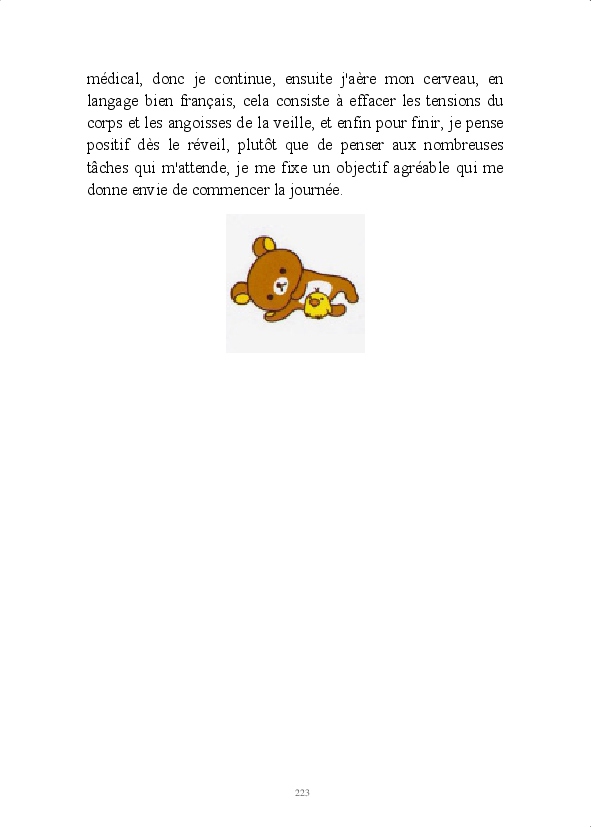 médical, donc je continue, ensuite j'aère mon cerveau, en langage bien français, cela consiste à effacer les tensions du corps et les angoisses de la veille, et enfin pour finir, je pense positif dès le réveil, plutôt que de penser aux nombreuses tâches qui m'attende, je me fixe un objectif agréable qui me donne envie de commencer la journée.

223